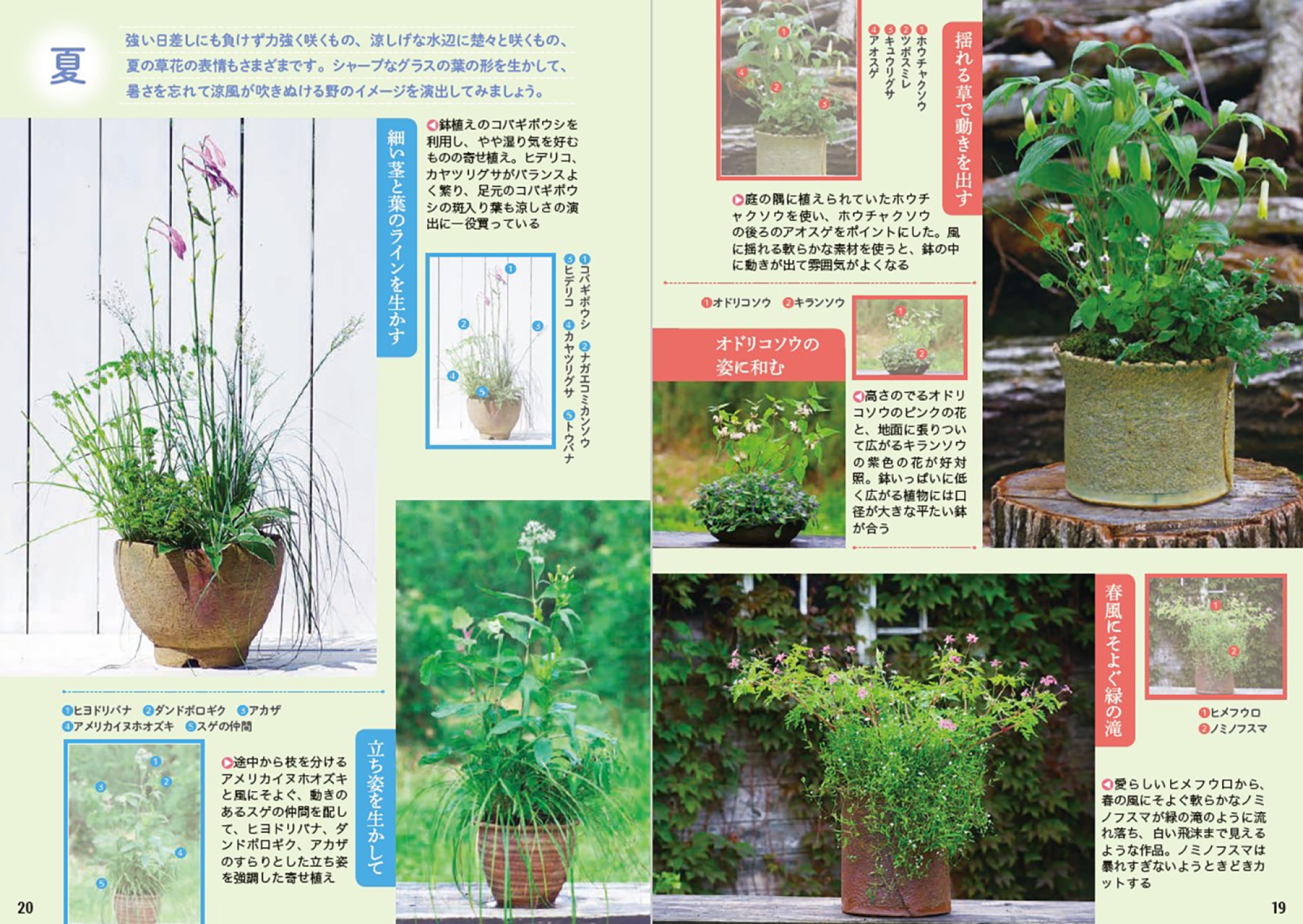 夏

強い日差しにも負けず力強く咲くもの、涼しげな水辺に楚々と咲くもの、夏の草花の表情もさまざまです。シャープなグラスの葉の形を生かして、暑さを忘れて涼風が吹きぬける野のイメージを演出してみましょう。

細い茎と葉のラインを生かす

◀鉢植えのコバギボウシを利用し、やや湿り気を好むものの寄せ植え。ヒデリコ、カヤツリグサがバランスよく繁り、足元のコバギボウシの斑入り葉も涼しさの演出に一役買っている

❶コバギボウシ ❷ナガエコミカンソウ ❸ヒデリコ ❹カヤツリグサ ❺トウバナ

❶ヒヨドリバナ ❷ダンドボロギク ❸アカザ ❹アメリカイヌホオズキ ❺スゲの仲間

立ち姿を生かして

▶途中から枝を分けるアメリカイヌホオズキと風にそよぐ、動きのあるスゲの仲間を配して、ヒヨドリバナ、ダンドボロギク、アカザのすらりとした立ち姿を強調した寄せ植え

20

揺れる草で動きを出す

❶ホウチャクソウ ❷ツボスミレ ❸キュウリグサ ❹アオスゲ

▶庭の隅に植えられていたホウチャクソウを使い、ホウチャクソウの後ろのアオスゲをポイントにした。風に揺れる軟らかな素材を使うと、鉢の中に動きが出て雰囲気がよくなる

❶オドリコソウ ❷キランソウ

オドリコソウの姿に和む

◀高さのでるオドリコソウのピンクの花と、地面に張りついて広がるキランソウの紫色の花が好対照。鉢いっぱいに低く広がる植物には口径が大きな平たい鉢が合う

春風にそよぐ緑の滝

❶ヒメフウロ ❷ノミノフスマ

◀愛らしいヒメフウロから、春の風にそよぐ軟らかなノミノフスマが緑の滝のように流れ落ち、白い飛沫まで見えるような作品。ノミノフスマは暴れすぎないようときどきカットする

19